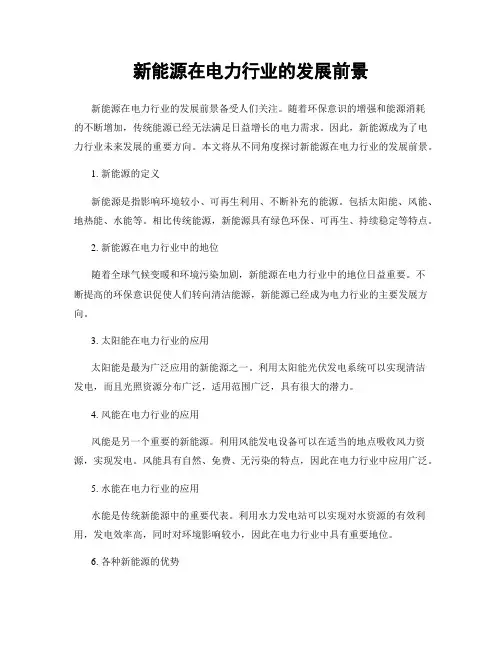 新能源在电力行业的发展前景

新能源在电力行业的发展前景备受人们关注。随着环保意识的增强和能源消耗的不断增加，传统能源已经无法满足日益增长的电力需求。因此，新能源成为了电力行业未来发展的重要方向。本文将从不同角度探讨新能源在电力行业的发展前景。

1. 新能源的定义

新能源是指影响环境较小、可再生利用、不断补充的能源。包括太阳能、风能、地热能、水能等。相比传统能源，新能源具有绿色环保、可再生、持续稳定等特点。

2. 新能源在电力行业中的地位

随着全球气候变暖和环境污染加剧，新能源在电力行业中的地位日益重要。不断提高的环保意识促使人们转向清洁能源，新能源已经成为电力行业的主要发展方向。

3. 太阳能在电力行业的应用

太阳能是最为广泛应用的新能源之一。利用太阳能光伏发电系统可以实现清洁发电，而且光照资源分布广泛，适用范围广泛，具有很大的潜力。

4. 风能在电力行业的应用

风能是另一个重要的新能源。利用风能发电设备可以在适当的地点吸收风力资源，实现发电。风能具有自然、免费、无污染的特点，因此在电力行业中应用广泛。

5. 水能在电力行业的应用

水能是传统新能源中的重要代表。利用水力发电站可以实现对水资源的有效利用，发电效率高，同时对环境影响较小，因此在电力行业中具有重要地位。

6. 各种新能源的优势